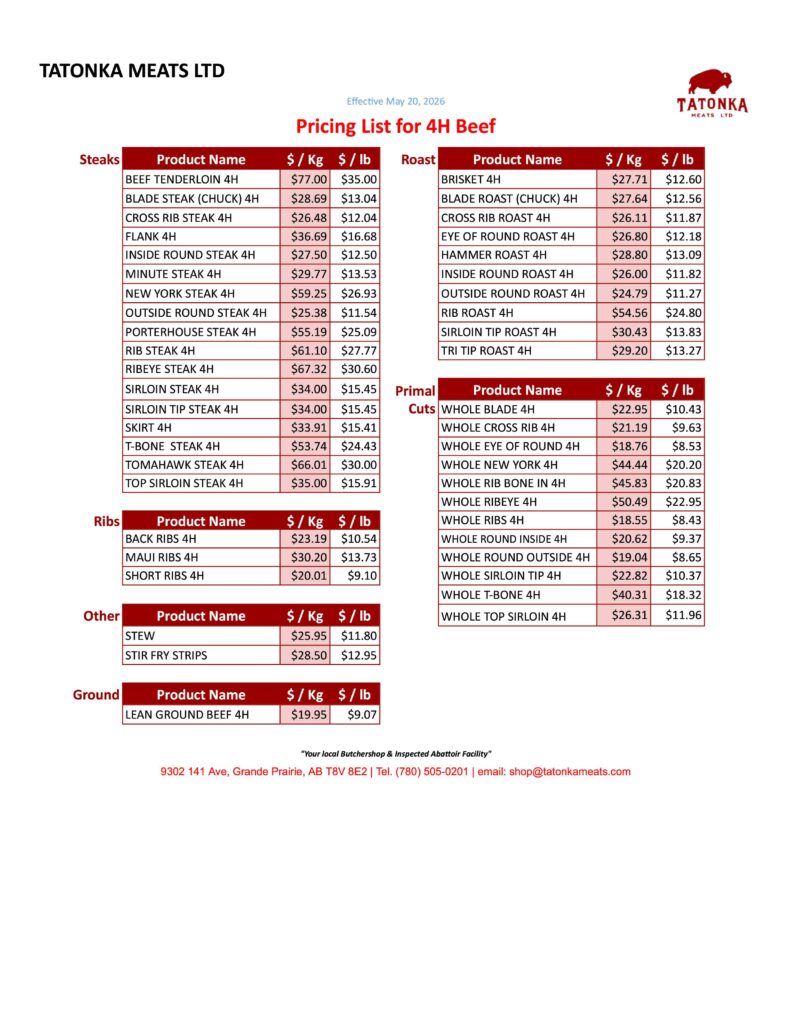 TATONKA MEATS LTD

TATONKA
MEATS LTD

Effective May 20, 2026

Pricing List for 4H Beef

Steaks

| Product Name | $ / Kg | $ / lb |
|---|---|---|
| BEEF TENDERLOIN 4H | $77.00 | $35.00 |
| BLADE STEAK (CHUCK) 4H | $28.69 | $13.04 |
| CROSS RIB STEAK 4H | $26.48 | $12.04 |
| FLANK 4H | $36.69 | $16.68 |
| INSIDE ROUND STEAK 4H | $27.50 | $12.50 |
| MINUTE STEAK 4H | $29.77 | $13.53 |
| NEW YORK STEAK 4H | $59.25 | $26.93 |
| OUTSIDE ROUND STEAK 4H | $25.38 | $11.54 |
| PORTERHOUSE STEAK 4H | $55.19 | $25.09 |
| RIB STEAK 4H | $61.10 | $27.77 |
| RIBEYE STEAK 4H | $67.32 | $30.60 |
| SIRLOIN STEAK 4H | $34.00 | $15.45 |
| SIRLOIN TIP STEAK 4H | $34.00 | $15.45 |
| SKIRT 4H | $33.91 | $15.41 |
| T-BONE STEAK 4H | $53.74 | $24.43 |
| TOMAHAWK STEAK 4H | $66.01 | $30.00 |
| TOP SIRLOIN STEAK 4H | $35.00 | $15.91 |

Ribs

| Product Name | $ / Kg | $ / lb |
|---|---|---|
| BACK RIBS 4H | $23.19 | $10.54 |
| MAUI RIBS 4H | $30.20 | $13.73 |
| SHORT RIBS 4H | $20.01 | $9.10 |

Other

| Product Name | $ / Kg | $ / lb |
|---|---|---|
| STEW | $25.95 | $11.80 |
| STIR FRY STRIPS | $28.50 | $12.95 |

Ground

| Product Name | $ / Kg | $ / lb |
|---|---|---|
| LEAN GROUND BEEF 4H | $19.95 | $9.07 |

Roast

| Product Name | $ / Kg | $ / lb |
|---|---|---|
| BRISKET 4H | $27.71 | $12.60 |
| BLADE ROAST (CHUCK) 4H | $27.64 | $12.56 |
| CROSS RIB ROAST 4H | $26.11 | $11.87 |
| EYE OF ROUND ROAST 4H | $26.80 | $12.18 |
| HAMMER ROAST 4H | $28.80 | $13.09 |
| INSIDE ROUND ROAST 4H | $26.00 | $11.82 |
| OUTSIDE ROUND ROAST 4H | $24.79 | $11.27 |
| RIB ROAST 4H | $54.56 | $24.80 |
| SIRLOIN TIP ROAST 4H | $30.43 | $13.83 |
| TRI TIP ROAST 4H | $29.20 | $13.27 |

Primal Cuts

| Product Name | $ / Kg | $ / lb |
|---|---|---|
| WHOLE BLADE 4H | $22.95 | $10.43 |
| WHOLE CROSS RIB 4H | $21.19 | $9.63 |
| WHOLE EYE OF ROUND 4H | $18.76 | $8.53 |
| WHOLE NEW YORK 4H | $44.44 | $20.20 |
| WHOLE RIB BONE IN 4H | $45.83 | $20.83 |
| WHOLE RIBEYE 4H | $50.49 | $22.95 |
| WHOLE RIBS 4H | $18.55 | $8.43 |
| WHOLE ROUND INSIDE 4H | $20.62 | $9.37 |
| WHOLE ROUND OUTSIDE 4H | $19.04 | $8.65 |
| WHOLE SIRLOIN TIP 4H | $22.82 | $10.37 |
| WHOLE T-BONE 4H | $40.31 | $18.32 |
| WHOLE TOP SIRLOIN 4H | $26.31 | $11.96 |

"Your local Butchershop & Inspected Abattoir Facility"

9302 141 Ave, Grande Prairie, AB T8V 8E2 | Tel. (780) 505-0201 | email: shop@tatonkameats.com